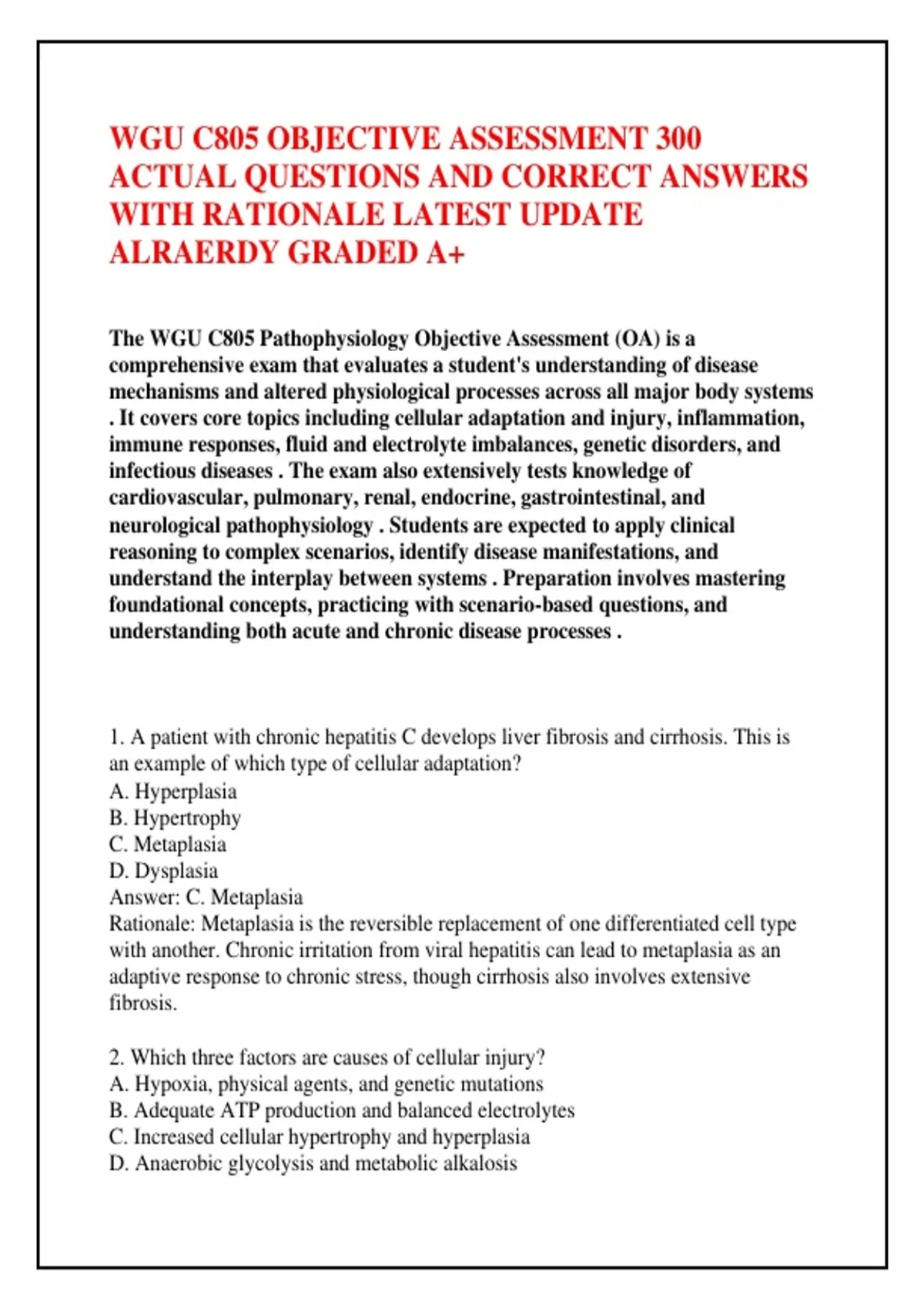 WGU C805 OBJECTIVE ASSESSMENT 300 ACTUAL QUESTIONS AND CORRECT ANSWERS WITH RATIONALE LATEST UPDATE ALRAERDY GRADED A+

The WGU C805 Pathophysiology Objective Assessment (OA) is a comprehensive exam that evaluates a student's understanding of disease mechanisms and altered physiological processes across all major body systems . It covers core topics including cellular adaptation and injury, inflammation, immune responses, fluid and electrolyte imbalances, genetic disorders, and infectious diseases . The exam also extensively tests knowledge of cardiovascular, pulmonary, renal, endocrine, gastrointestinal, and neurological pathophysiology . Students are expected to apply clinical reasoning to complex scenarios, identify disease manifestations, and understand the interplay between systems . Preparation involves mastering foundational concepts, practicing with scenario-based questions, and understanding both acute and chronic disease processes .

1. A patient with chronic hepatitis C develops liver fibrosis and cirrhosis. This is an example of which type of cellular adaptation?
A. Hyperplasia
B. Hypertrophy
C. Metaplasia
D. Dysplasia
Answer: C. Metaplasia
Rationale: Metaplasia is the reversible replacement of one differentiated cell type with another. Chronic irritation from viral hepatitis can lead to metaplasia as an adaptive response to chronic stress, though cirrhosis also involves extensive fibrosis.

2. Which three factors are causes of cellular injury?
A. Hypoxia, physical agents, and genetic mutations
B. Adequate ATP production and balanced electrolytes
C. Increased cellular hypertrophy and hyperplasia
D. Anaerobic glycolysis and metabolic alkalosis